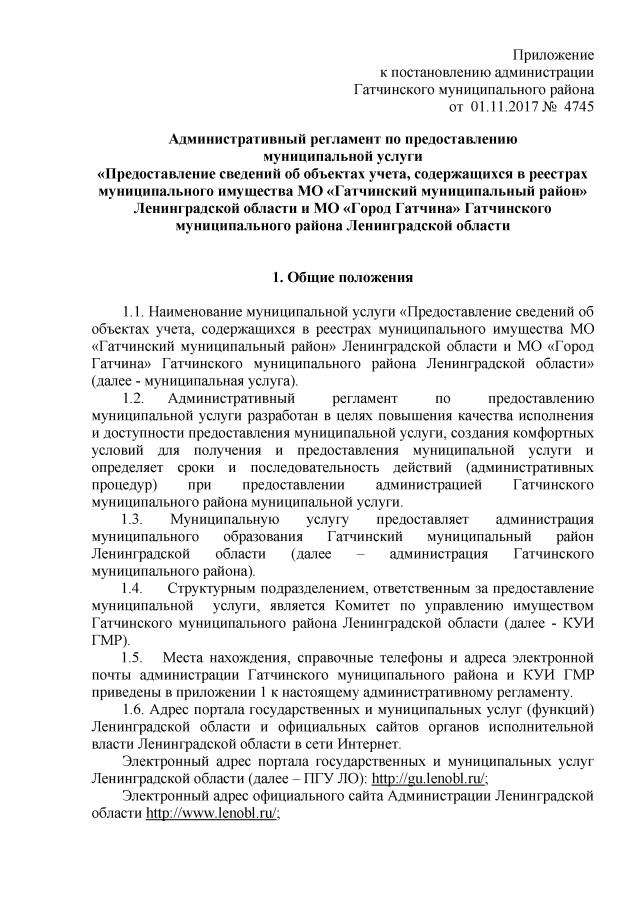 Приложение
к постановлению администрации
Гатчинского муниципального района
от 01.11.2017 № 4745

Административный регламент по предоставлению муниципальной услуги
«Предоставление сведений об объектах учета, содержащихся в реестрах муниципального имущества МО «Гатчинский муниципальный район» Ленинградской области и МО «Город Гатчина» Гатчинского муниципального района Ленинградской области

1. Общие положения

1.1. Наименование муниципальной услуги «Предоставление сведений об объектах учета, содержащихся в реестрах муниципального имущества МО «Гатчинский муниципальный район» Ленинградской области и МО «Город Гатчина» Гатчинского муниципального района Ленинградской области» (далее - муниципальная услуга).

1.2. Административный регламент по предоставлению муниципальной услуги разработан в целях повышения качества исполнения и доступности предоставления муниципальной услуги, создания комфортных условий для получения и предоставления муниципальной услуги и определяет сроки и последовательность действий (административных процедур) при предоставлении администрацией Гатчинского муниципального района муниципальной услуги.

1.3. Муниципальную услугу предоставляет администрация муниципального образования Гатчинский муниципальный район Ленинградской области (далее – администрация Гатчинского муниципального района).

1.4. Структурным подразделением, ответственным за предоставление муниципальной услуги, является Комитет по управлению имуществом Гатчинского муниципального района Ленинградской области (далее - КУИ ГМР).

1.5. Места нахождения, справочные телефоны и адреса электронной почты администрации Гатчинского муниципального района и КУИ ГМР приведены в приложении 1 к настоящему административному регламенту.

1.6. Адрес портала государственных и муниципальных услуг (функций) Ленинградской области и официальных сайтов органов исполнительной власти Ленинградской области в сети Интернет.

Электронный адрес портала государственных и муниципальных услуг Ленинградской области (далее – ПГУ ЛО): http://gu.lenobl.ru/;

Электронный адрес официального сайта Администрации Ленинградской области http://www.lenobl.ru/;